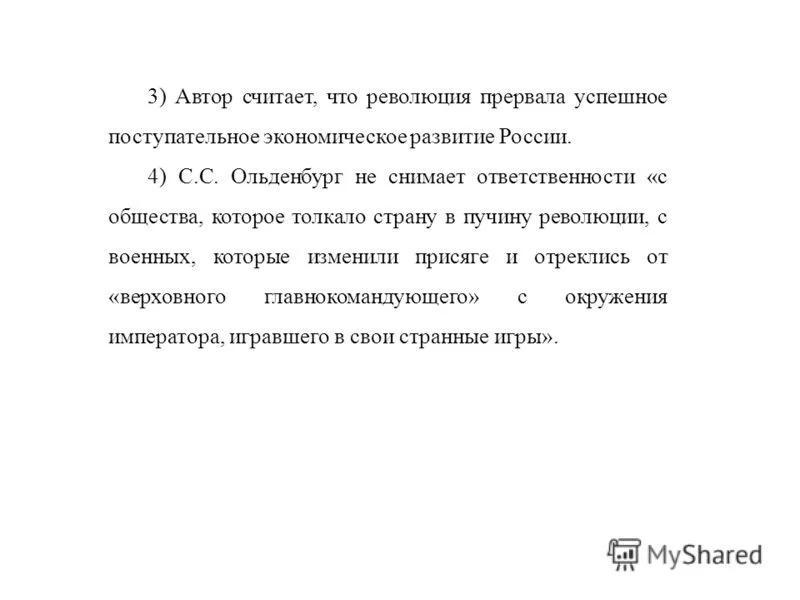 3) Автор считает, что революция прервала успешное поступательное экономическое развитие России.

4) С.С. Ольденбург не снимает ответственности «с общества, которое толкало страну в пучину революции, с военных, которые изменили присяге и отреклись от «верховного главнокомандующего» с окружения императора, игравшего в свои странные игры».

MyShared